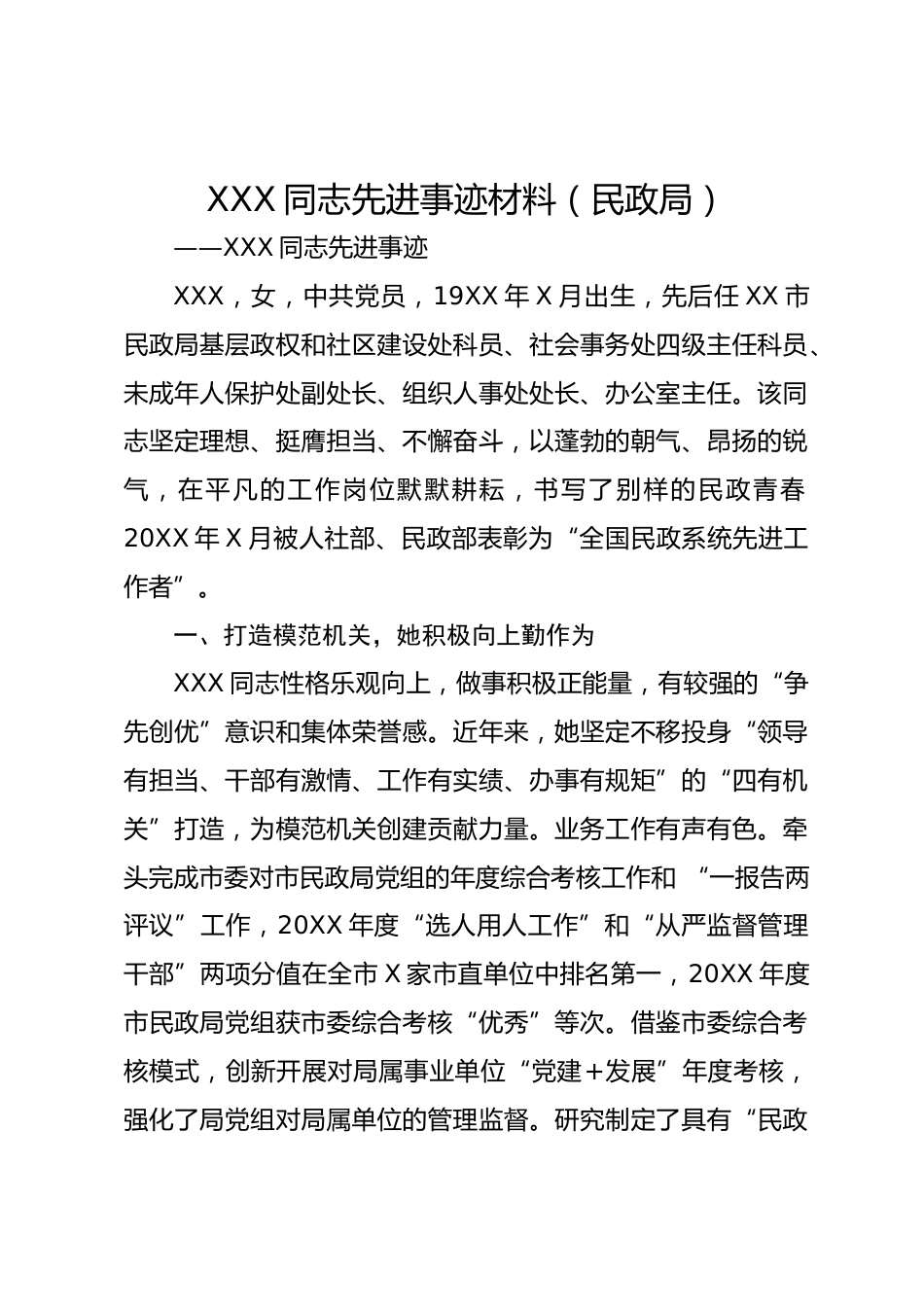 XXX 同志先进事迹材料（民政局）

——XXX 同志先进事迹

XXX，女，中共党员，19XX 年 X 月出生，先后任 XX 市民政局基层政权和社区建设处科员、社会事务处四级主任科员、未成年人保护处副处长、组织人事处处长、办公室主任。该同志坚定理想、挺膺担当、不懈奋斗，以蓬勃的朝气、昂扬的锐气，在平凡的工作岗位默默耕耘，书写了别样的民政青春 20XX 年 X 月被人社部、民政部表彰为“全国民政系统先进工作者”。

一、打造模范机关，她积极向上勤作为

XXX 同志性格乐观向上，做事积极正能量，有较强的“争先创优”意识和集体荣誉感。近年来，她坚定不移投身“领导有担当、干部有激情、工作有实绩、办事有规矩”的“四有机关”打造，为模范机关创建贡献力量。业务工作有声有色。牵头完成市委对市民政局党组的年度综合考核工作和 “一报告两评议”工作，20XX 年度“选人用人工作”和“从严监督管理干部”两项分值在全市 X 家市直单位中排名第一，20XX 年度市民政局党组获市委综合考核“优秀”等次。借鉴市委综合考核模式，创新开展对局属事业单位“党建＋发展”年度考核，强化了局党组对局属单位的管理监督。研究制定了具有“民政